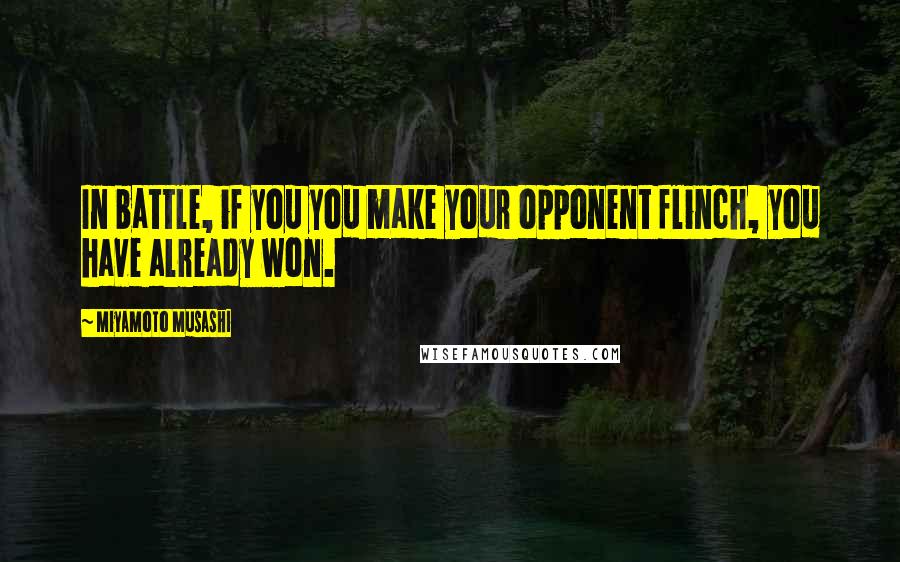 IN BATTLE, IF YOU YOU MAKE YOUR OPPONENT FLINCH, YOU HAVE ALREADY WON.

~ MIYAMOTO MUSASHI

WISEFAMOUSQUOTES.COM